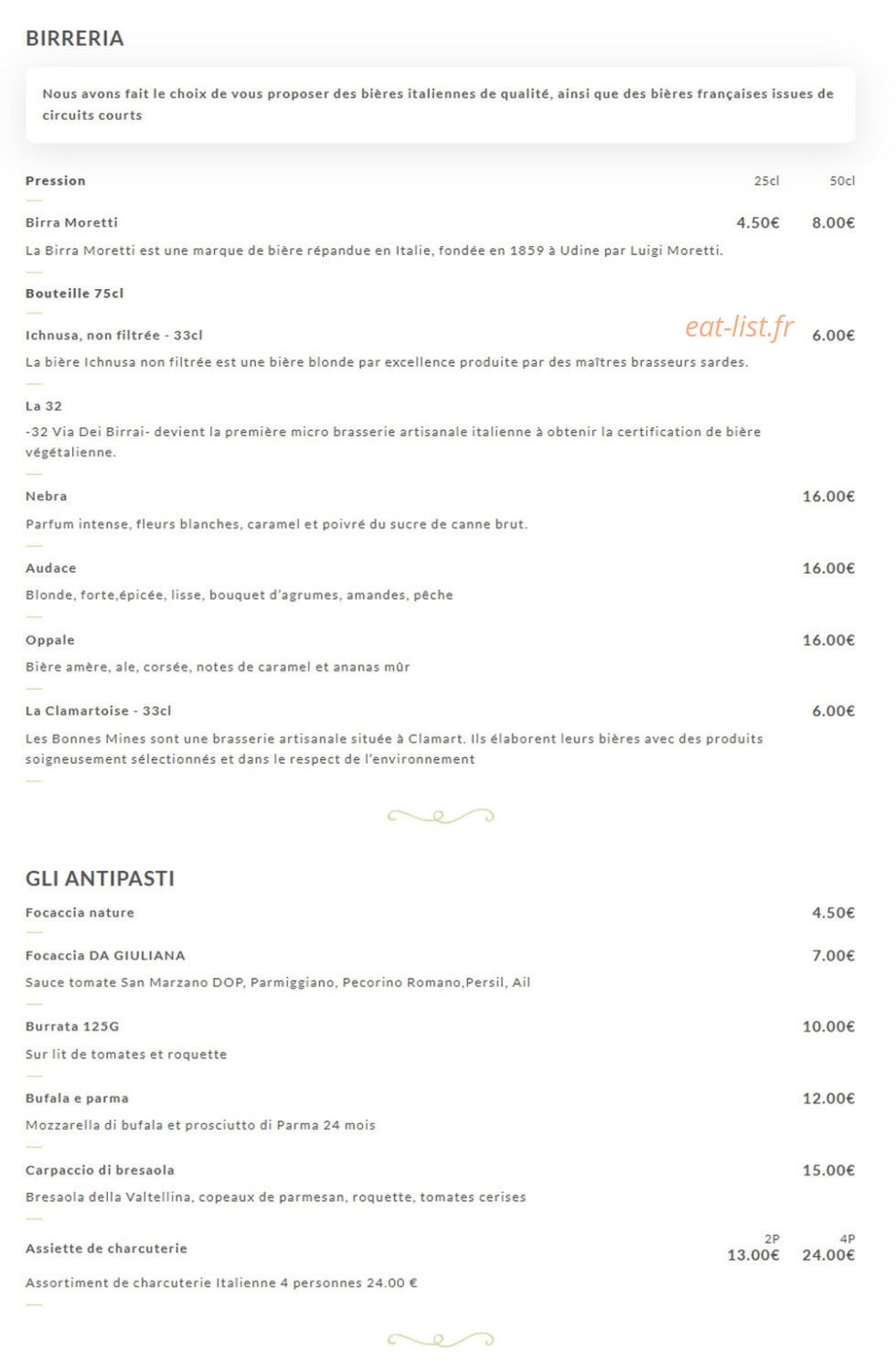 BIRRERIA

Nous avons fait le choix de vous proposer des bières italiennes de qualité, ainsi que des bières françaises issues de circuits courts

Pression 25cl 50cl

Birra Moretti 4.50€ 8.00€

La Birra Moretti est une marque de bière répandue en Italie, fondée en 1859 à Udine par Luigi Moretti.

Bouteille 75cl

Ichnusa, non filtrée - 33cl 6.00€

eat-list.fr

La bière Ichnusa non filtrée est une bière blonde par excellence produite par des maîtres brasseurs sardes.

La 32

-32 Via Dei Birrai- devient la première micro brasserie artisanale italienne à obtenir la certification de bière végétalienne.

Nebra 16.00€

Parfum intense, fleurs blanches, caramel et poivré du sucre de canne brut.

Audace 16.00€

Blonde, forte,épicée, lisse, bouquet d'agrumes, amandes, pêche

Oppale 16.00€

Bière amère, ale, corsée, notes de caramel et ananas mûr

La Clamartoise - 33cl 6.00€

Les Bonnes Mines sont une brasserie artisanale située à Clamart. Ils élaborent leurs bières avec des produits soigneusement sélectionnés et dans le respect de l'environnement

GLI ANTIPASTI

Focaccia nature 4.50€

Focaccia DA GIULIANA 7.00€

Sauce tomate San Marzano DOP, Parmiggiano, Pecorino Romano,Persil, Ail

Burrata 125G 10.00€

Sur lit de tomates et roquette

Bufala e parma 12.00€

Mozzarella di bufala et prosciutto di Parma 24 mois

Carpaccio di bresaola 15.00€

Bresaola della Valtellina, copeaux de parmesan, roquette, tomates cerises

Assiette de charcuterie 2P 13.00€ 4P 24.00€

Assortiment de charcuterie Italienne 4 personnes 24.00 €